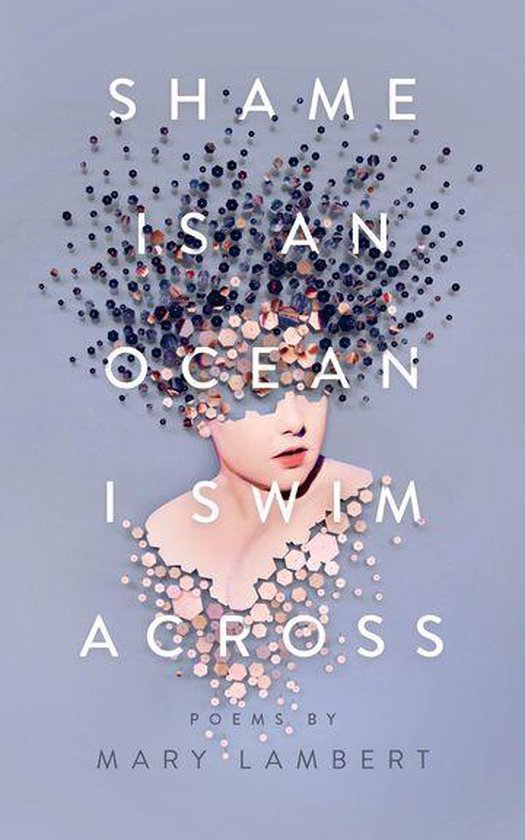 SHAME
IS AN
OCEAN
I SWIM
ACROSS

POEMS BY
MARY LAMBERT